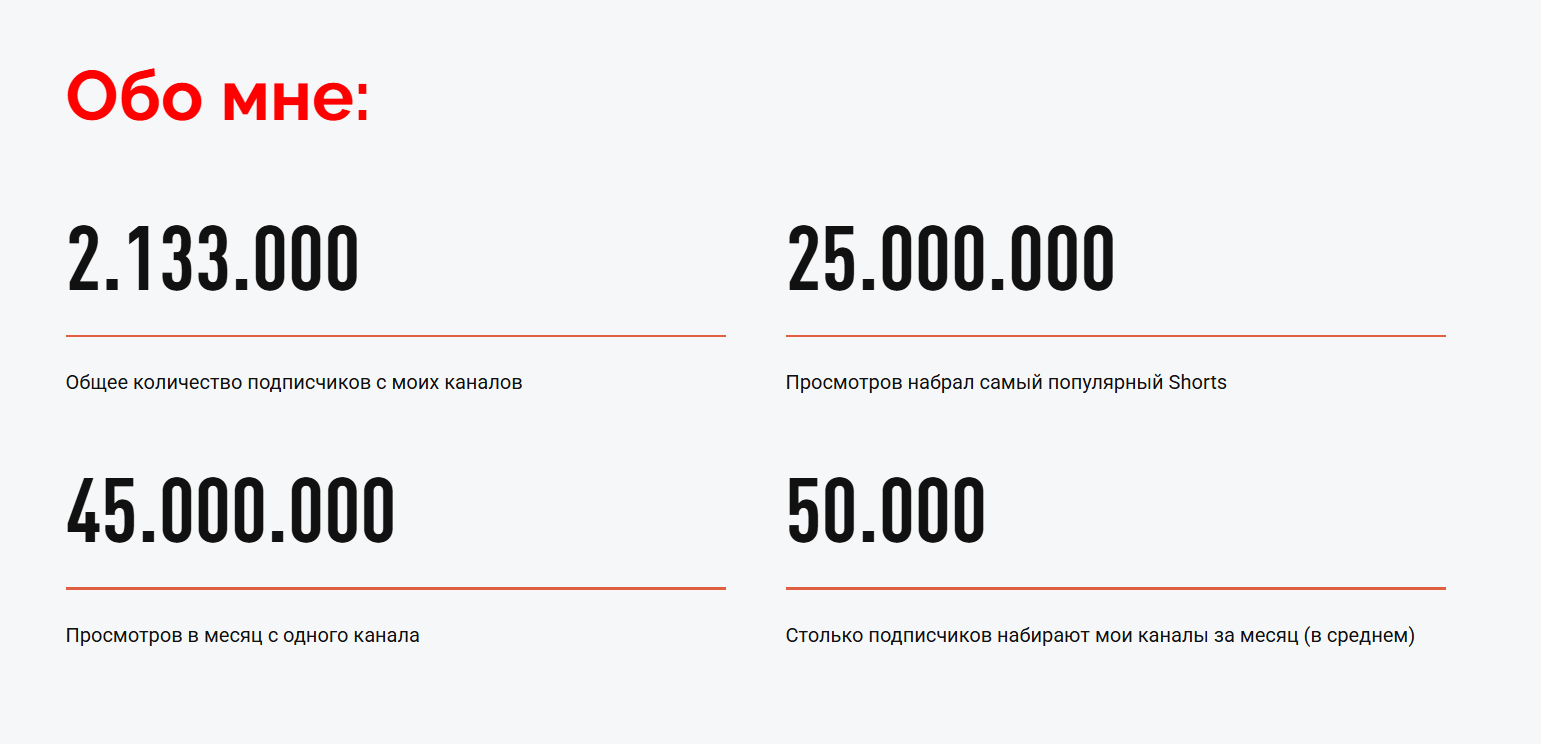 Обо мне:

2.133.000

Общее количество подписчиков с моих каналов

25.000.000

Просмотров набрал самый популярный Shorts

45.000.000

Просмотров в месяц с одного канала

50.000

Столько подписчиков набирают мои каналы за месяц (в среднем)